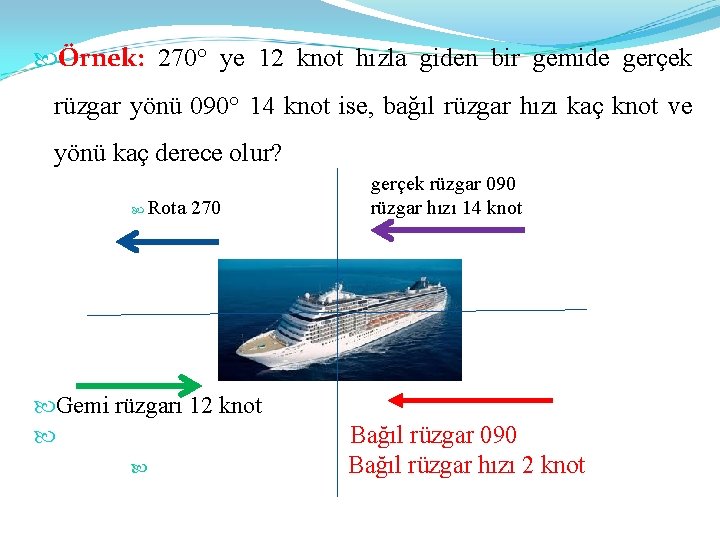 Örnek: 270° ye 12 knot hızla giden bir gemide gerçek rüzgar yönü 090° 14 knot ise, bağıl rüzgar hızı kaç knot ve yönü kaç derece olur?

Rota 270

gerçek rüzgar 090
rüzgar hızı 14 knot

Gemi rüzgarı 12 knot

Bağıl rüzgar 090
Bağıl rüzgar hızı 2 knot